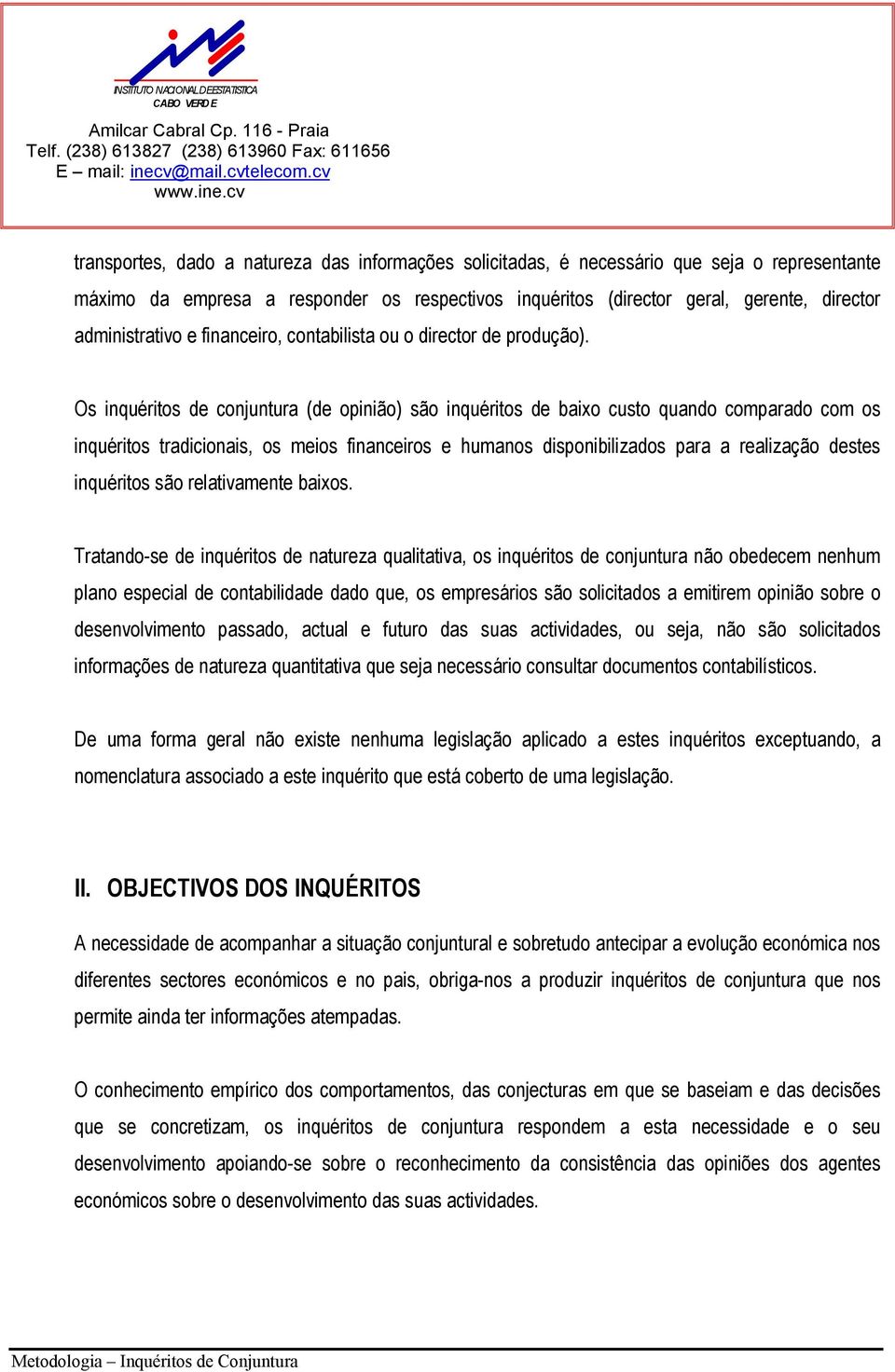 INSTITUTO NACIONAL DE ESTATISTICA
CABO VERDE

Amilcar Cabral Cp. 116 - Praia
Telf. (238) 613827 (238) 613960 Fax: 611656
E – mail: inecv@mail.cvtelecom.cv
www.ine.cv

transportes, dado a natureza das informações solicitadas, é necessário que seja o representante máximo da empresa a responder os respectivos inquéritos (director geral, gerente, director administrativo e financeiro, contabilista ou o director de produção).

Os inquéritos de conjuntura (de opinião) são inquéritos de baixo custo quando comparado com os inquéritos tradicionais, os meios financeiros e humanos disponibilizados para a realização destes inquéritos são relativamente baixos.

Tratando-se de inquéritos de natureza qualitativa, os inquéritos de conjuntura não obedecem nenhum plano especial de contabilidade dado que, os empresários são solicitados a emitirem opinião sobre o desenvolvimento passado, actual e futuro das suas actividades, ou seja, não são solicitados informações de natureza quantitativa que seja necessário consultar documentos contabilísticos.

De uma forma geral não existe nenhuma legislação aplicado a estes inquéritos exceptuando, a nomenclatura associado a este inquérito que está coberto de uma legislação.

II. OBJECTIVOS DOS INQUÉRITOS

A necessidade de acompanhar a situação conjuntural e sobretudo antecipar a evolução económica nos diferentes sectores económicos e no pais, obriga-nos a produzir inquéritos de conjuntura que nos permite ainda ter informações atempadas.

O conhecimento empírico dos comportamentos, das conjecturas em que se baseiam e das decisões que se concretizam, os inquéritos de conjuntura respondem a esta necessidade e o seu desenvolvimento apoiando-se sobre o reconhecimento da consistência das opiniões dos agentes económicos sobre o desenvolvimento das suas actividades.

Metodologia – Inquéritos de Conjuntura